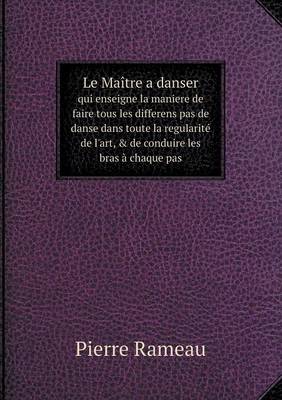 Le Maître a danser
qui enseigne la maniere de faire tous les differens pas de danse dans toute la regularité de l'art, & de conduire les bras à chaque pas

Pierre Rameau